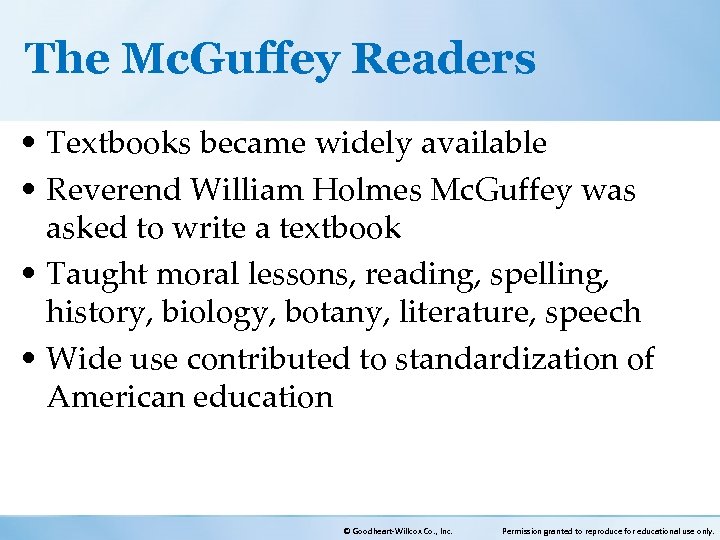 The McGuffey Readers

• Textbooks became widely available

• Reverend William Holmes McGuffey was asked to write a textbook

• Taught moral lessons, reading, spelling, history, biology, botany, literature, speech

• Wide use contributed to standardization of American education

© Goodheart-Willcox Co., Inc. Permission granted to reproduce for educational use only.